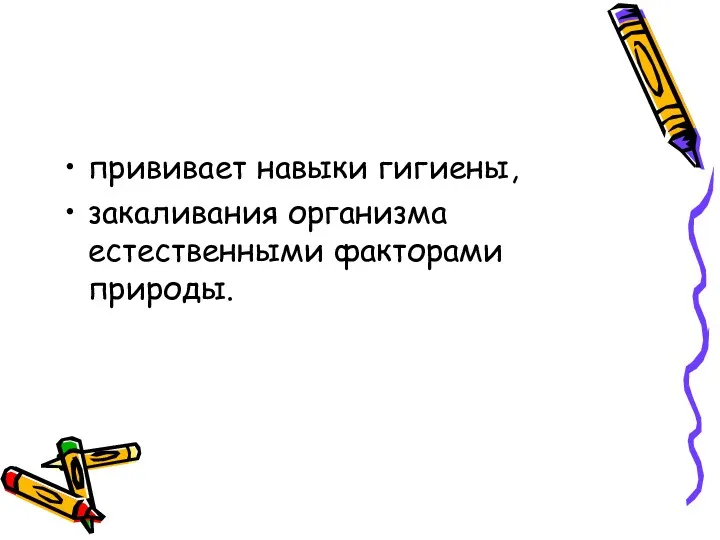 • прививает навыки гигиены,
• закаливания организма естественными факторами природы.